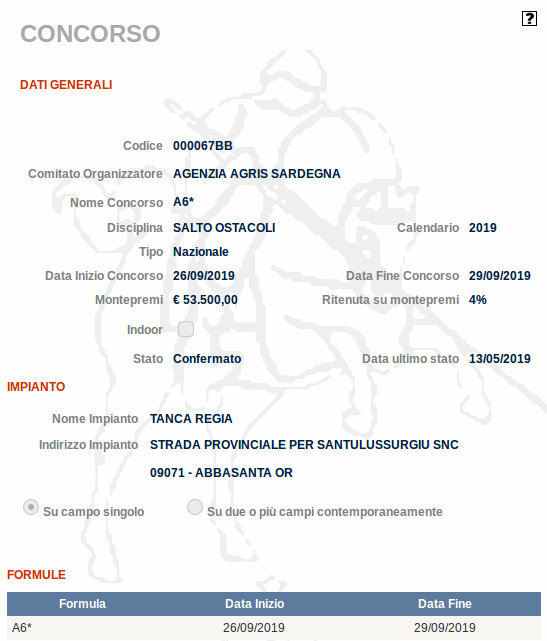 ?

CONCORSO

DATI GENERALI

Codice 000067BB

Comitato Organizzatore AGENZIA AGRIS SARDEGNA

Nome Concorso A6*

Disciplina SALTO OSTACOLI

Calendario 2019

Tipo Nazionale

Data Inizio Concorso 26/09/2019

Data Fine Concorso 29/09/2019

Montepremi € 53.500,00

Ritenuta su montepremi 4%

Indoor

Stato Confermato

Data ultimo stato 13/05/2019

IMPIANTO

Nome Impianto TANCA REGIA

Indirizzo Impianto STRADA PROVINCIALE PER SANTULUSSURGIU SNC

09071 - ABBASANTA OR

Su campo singolo

Su due o più campi contemporaneamente

FORMULE

| Formula | Data Inizio | Data Fine |
|---|---|---|
| A6* | 26/09/2019 | 29/09/2019 |